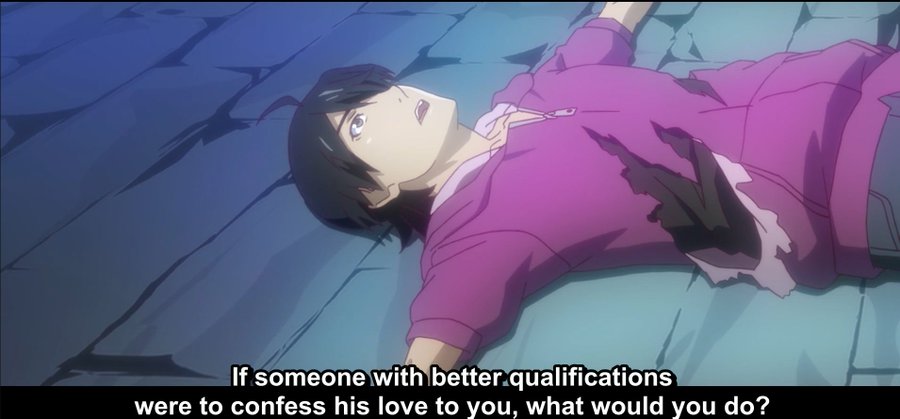 If someone with better qualifications were to confess his love to you, what would you do?